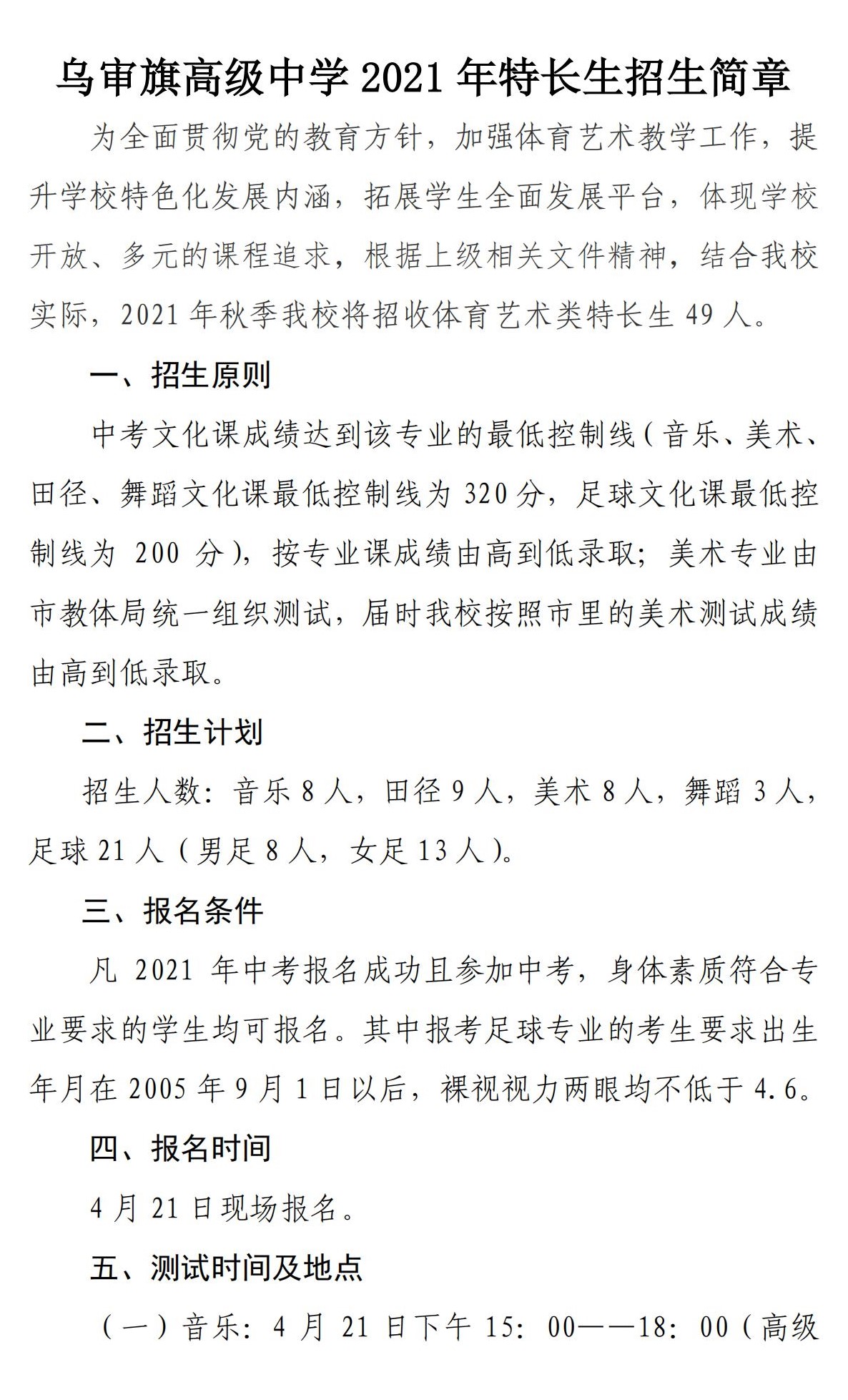 乌审旗高级中学 2021 年特长生招生简章

为全面贯彻党的教育方针，加强体育艺术教学工作，提升学校特色化发展内涵，拓展学生全面发展平台，体现学校开放、多元的课程追求，根据上级相关文件精神，结合我校实际，2021 年秋季我校将招收体育艺术类特长生 49 人。

一、招生原则

中考文化课成绩达到该专业的最低控制线（音乐、美术、田径、舞蹈文化课最低控制线为 320 分，足球文化课最低控制线为 200 分），按专业课成绩由高到低录取；美术专业由市教体局统一组织测试，届时我校按照市里的美术测试成绩由高到低录取。

二、招生计划

招生人数：音乐 8 人，田径 9 人，美术 8 人，舞蹈 3 人，足球 21 人（男足 8 人，女足 13 人）。

三、报名条件

凡 2021 年中考报名成功且参加中考，身体素质符合专业要求的学生均可报名。其中报考足球专业的考生要求出生年月在 2005 年 9 月 1 日以后，裸视视力两眼均不低于 4.6。

四、报名时间

4 月 21 日现场报名。

五、测试时间及地点

（一）音乐：4 月 21 日下午 15：00——18：00（高级